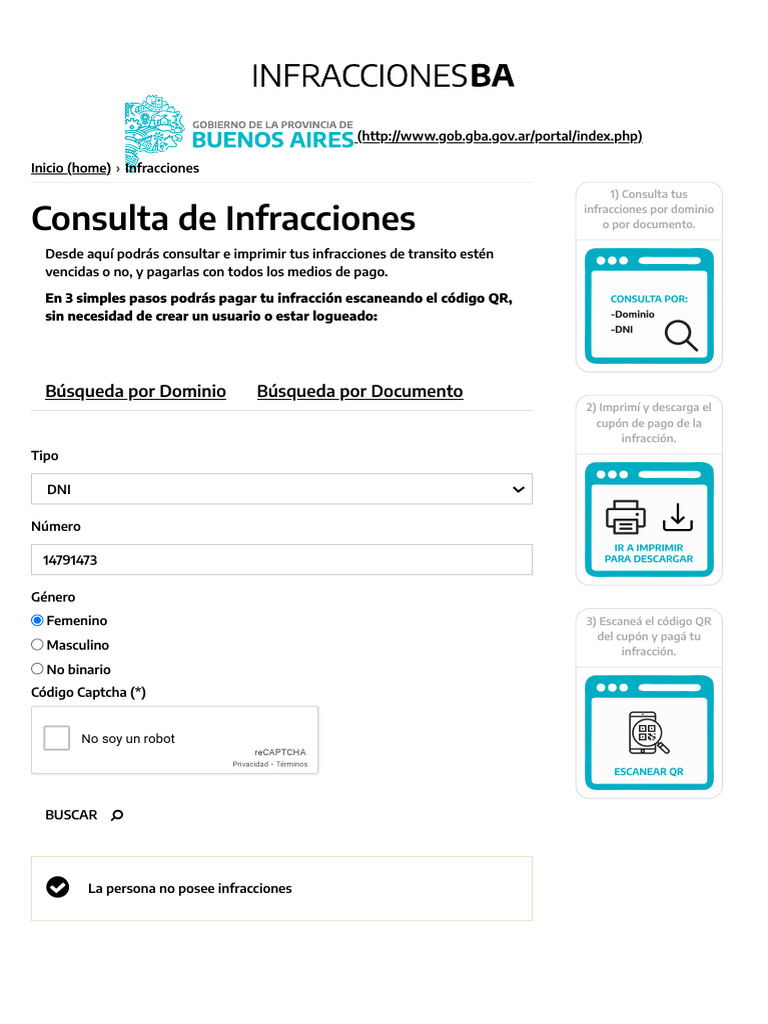 INFRACCIONESBA

GOBIERNO DE LA PROVINCIA DE BUENOS AIRES (http://www.gob.gba.gov.ar/portal/index.php)

Inicio (home) › Infracciones

Consulta de Infracciones

Desde aquí podrás consultar e imprimir tus infracciones de transito estén vencidas o no, y pagarlas con todos los medios de pago.

En 3 simples pasos podrás pagar tu infracción escaneando el código QR, sin necesidad de crear un usuario o estar logueado:

Búsqueda por Dominio Búsqueda por Documento

Tipo

DNI

Número

14791473

Género

Femenino

Masculino

No binario

Código Captcha (*)

No soy un robot

reCAPTCHA

Privacidad - Términos

BUSCAR

La persona no posee infracciones

1) Consulta tus infracciones por dominio o por documento.

CONSULTA POR:
-Dominio
-DNI

2) Imprimí y descarga el cupón de pago de la infracción.

IR A IMPRIMIR PARA DESCARGAR

3) Escaneá el código QR del cupón y pagá tu infracción.

ESCANEAR QR